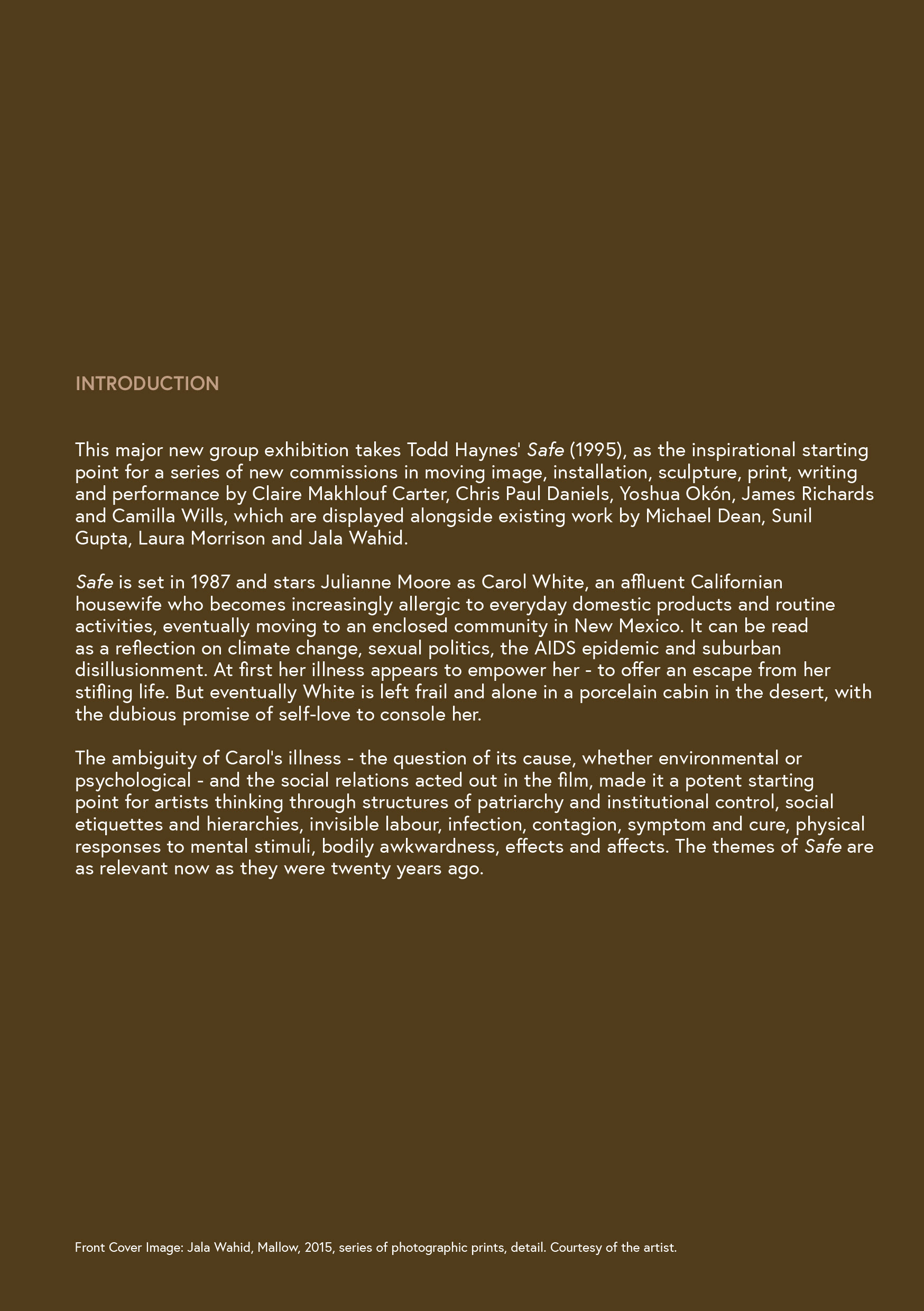 INTRODUCTION

This major new group exhibition takes Todd Haynes' Safe (1995), as the inspirational starting point for a series of new commissions in moving image, installation, sculpture, print, writing and performance by Claire Makhlouf Carter, Chris Paul Daniels, Yoshua Okón, James Richards and Camilla Wills, which are displayed alongside existing work by Michael Dean, Sunil Gupta, Laura Morrison and Jala Wahid.

Safe is set in 1987 and stars Julianne Moore as Carol White, an affluent Californian housewife who becomes increasingly allergic to everyday domestic products and routine activities, eventually moving to an enclosed community in New Mexico. It can be read as a reflection on climate change, sexual politics, the AIDS epidemic and suburban disillusionment. At first her illness appears to empower her - to offer an escape from her stifling life. But eventually White is left frail and alone in a porcelain cabin in the desert, with the dubious promise of self-love to console her.

The ambiguity of Carol's illness - the question of its cause, whether environmental or psychological - and the social relations acted out in the film, made it a potent starting point for artists thinking through structures of patriarchy and institutional control, social etiquettes and hierarchies, invisible labour, infection, contagion, symptom and cure, physical responses to mental stimuli, bodily awkwardness, effects and affects. The themes of Safe are as relevant now as they were twenty years ago.

Front Cover Image: Jala Wahid, Mallow, 2015, series of photographic prints, detail. Courtesy of the artist.